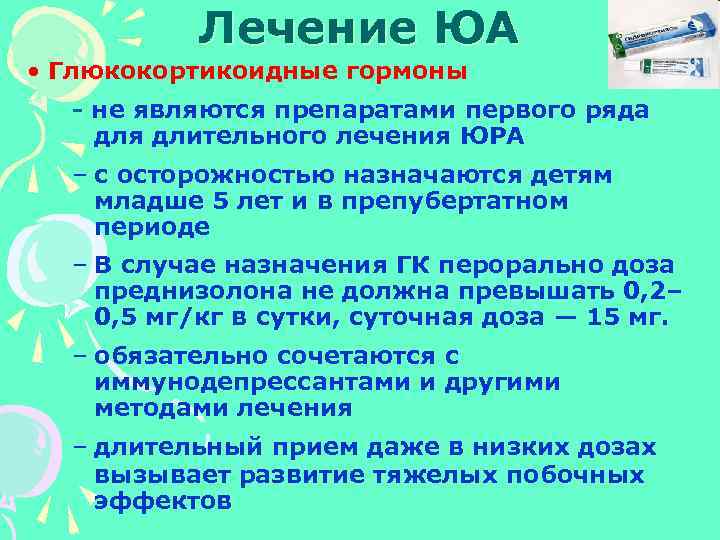 Лечение ЮА

• Глюкокортикоидные гормоны

- не являются препаратами первого ряда для длительного лечения ЮРА

– с осторожностью назначаются детям младше 5 лет и в препубертатном периоде

– В случае назначения ГК перорально доза преднизолона не должна превышать 0,2–0,5 мг/кг в сутки, суточная доза — 15 мг.

– обязательно сочетаются с иммунодепрессантами и другими методами лечения

– длительный прием даже в низких дозах вызывает развитие тяжелых побочных эффектов